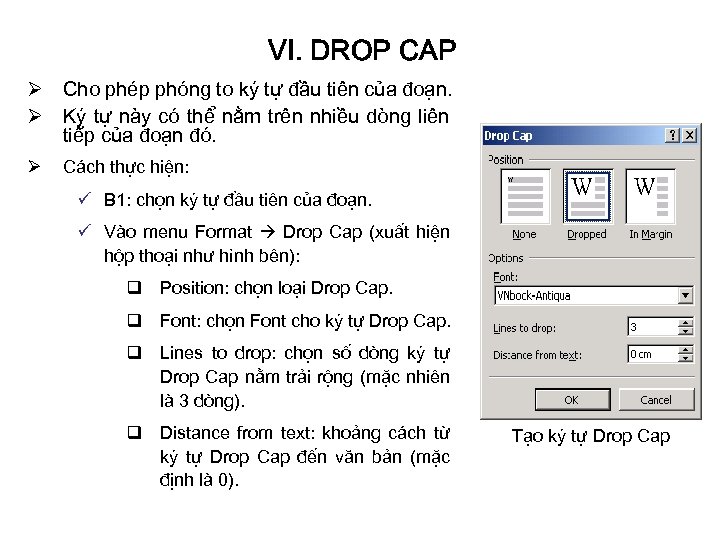 VI. DROP CAP

➢ Cho phép phóng to ký tự đầu tiên của đoạn.

➢ Ký tự này có thể nằm trên nhiều dòng liên tiếp của đoạn đó.

➢ Cách thực hiện:

✓ B1: chọn ký tự đầu tiên của đoạn.

✓ Vào menu Format → Drop Cap (xuất hiện hộp thoại như hình bên):

❑ Position: chọn loại Drop Cap.

❑ Font: chọn Font cho ký tự Drop Cap.

❑ Lines to drop: chọn số dòng ký tự Drop Cap nằm trải rộng (mặc nhiên là 3 dòng).

❑ Distance from text: khoảng cách từ ký tự Drop Cap đến văn bản (mặc định là 0).

Drop Cap ? X
Position
W W W
None Dropped In Margin
Options
Font:
VNbock-Antiqua
Lines to drop: 3
Distance from text: 0 cm
OK Cancel

Tạo ký tự Drop Cap